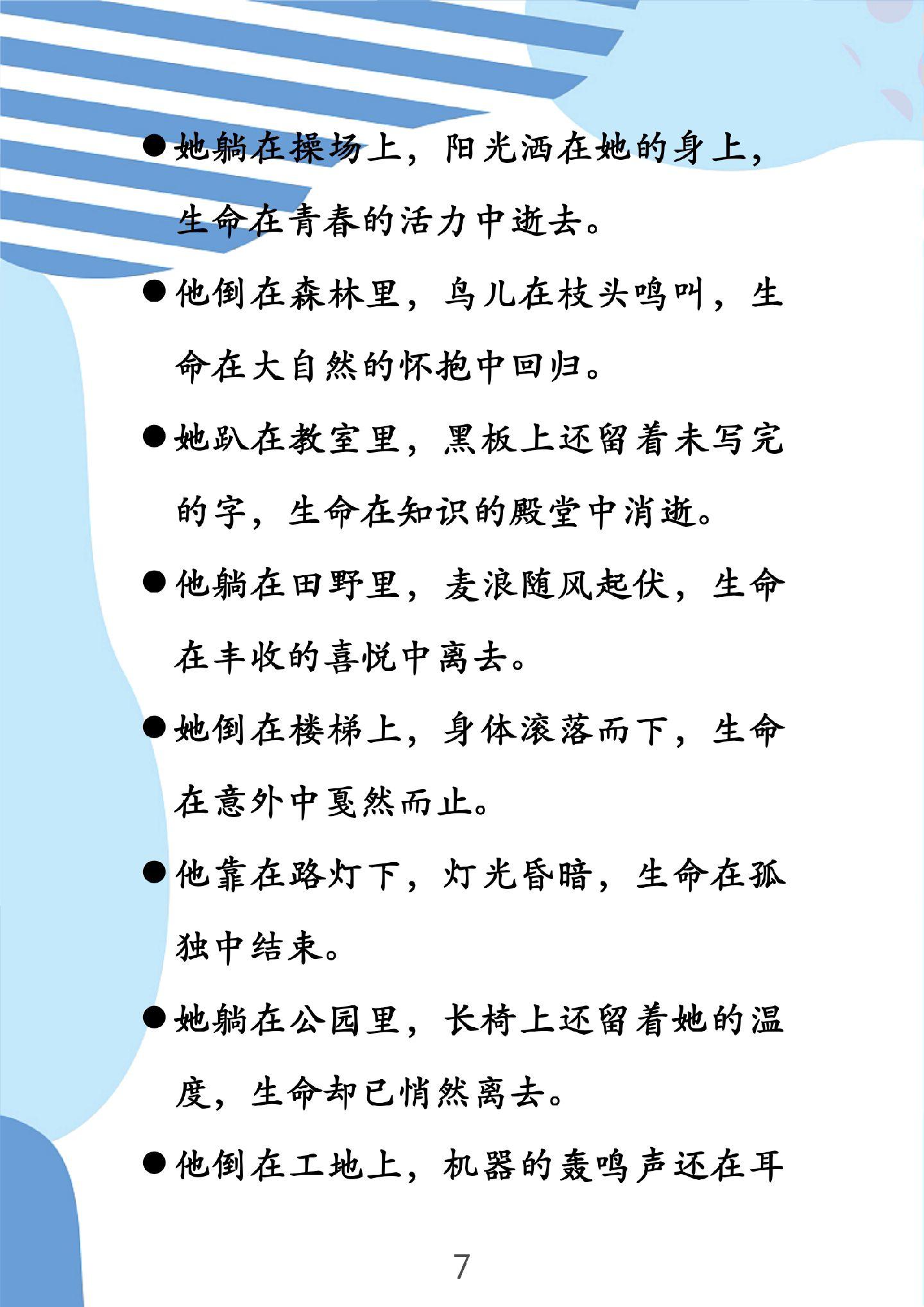 ● 她躺在操场上，阳光洒在她的身上，生命在青春的活力中逝去。

● 他倒在森林里，鸟儿在枝头鸣叫，生命在大自然的怀抱中回归。

● 她趴在教室里，黑板上还留着未写完的字，生命在知识的殿堂中消逝。

● 他躺在田野里，麦浪随风起伏，生命在丰收的喜悦中离去。

● 她倒在楼梯上，身体滚落而下，生命在意外中戛然而止。

● 他靠在路灯下，灯光昏暗，生命在孤独中结束。

● 她躺在公园里，长椅上还留着她的温度，生命却已悄然离去。

● 他倒在工地上，机器的轰鸣声还在耳

7